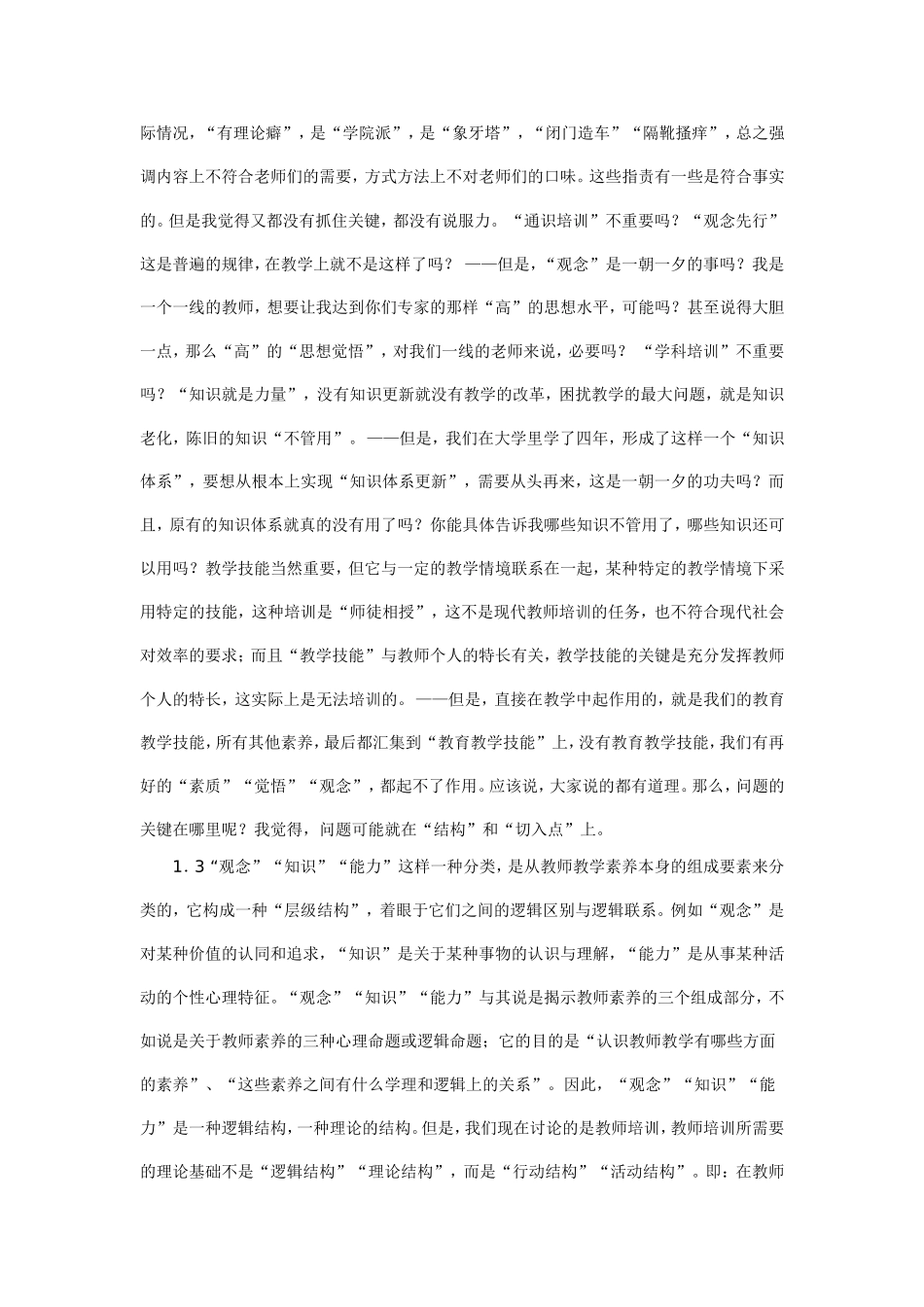 际情况，“有理论癖”，是“学院派”，是“象牙塔”，“闭门造车”“隔靴搔痒”，总之强调内容上不符合老师们的需要，方式方法上不对老师们的口味。这些指责有一些是符合事实的。但是我觉得又都没有抓住关键，都没有说服力。“通识培训”不重要吗？“观念先行”这是普遍的规律，在教学上就不是这样了吗？——但是，“观念”是一朝一夕的事吗？我是一个一线的教师，想要让我达到你们专家的那样“高”的思想水平，可能吗？甚至说得大胆一点，那么“高”的“思想觉悟”，对我们一线的老师来说，必要吗？“学科培训”不重要吗？“知识就是力量”，没有知识更新就没有教学的改革，困扰教学的最大问题，就是知识老化，陈旧的知识“不管用”。——但是，我们在大学里学了四年，形成了这样一个“知识体系”，要想从根本上实现“知识体系更新”，需要从头再来，这是一朝一夕的功夫吗？而且，原有的知识体系就真的没有用了吗？你能具体告诉我哪些知识不管用了，哪些知识还可以用吗？教学技能当然重要，但它与一定的教学情境联系在一起，某种特定的教学情境下采用特定的技能，这种培训是“师徒相授”，这不是现代教师培训的任务，也不符合现代社会对效率的要求；而且“教学技能”与教师个人的特长有关，教学技能的关键是充分发挥教师个人的特长，这实际上是无法培训的。——但是，直接在教学中起作用的，就是我们的教育教学技能，所有其他素养，最后都汇集到“教育教学技能”上，没有教育教学技能，我们有再好的“素质”“觉悟”“观念”，都起不了作用。应该说，大家说的都有道理。那么，问题的关键在哪里呢？我觉得，问题可能就在“结构”和“切入点”上。

1.3“观念”“知识”“能力”这样一种分类，是从教师教学素养本身的组成要素来分类的，它构成一种“层级结构”，着眼于它们之间的逻辑区别与逻辑联系。例如“观念”是对某种价值的认同和追求，“知识”是关于某种事物的认识与理解，“能力”是从事某种活动的个性心理特征。“观念”“知识”“能力”与其说是揭示教师素养的三个组成部分，不如说是关于教师素养的三种心理命题或逻辑命题；它的目的是“认识教师教学有哪些方面的素养”、“这些素养之间有什么学理和逻辑上的关系”。因此，“观念”“知识”“能力”是一种逻辑结构，一种理论的结构。但是，我们现在讨论的是教师培训，教师培训所需要的理论基础不是“逻辑结构”“理论结构”，而是“行动结构”“活动结构”。即：在教师